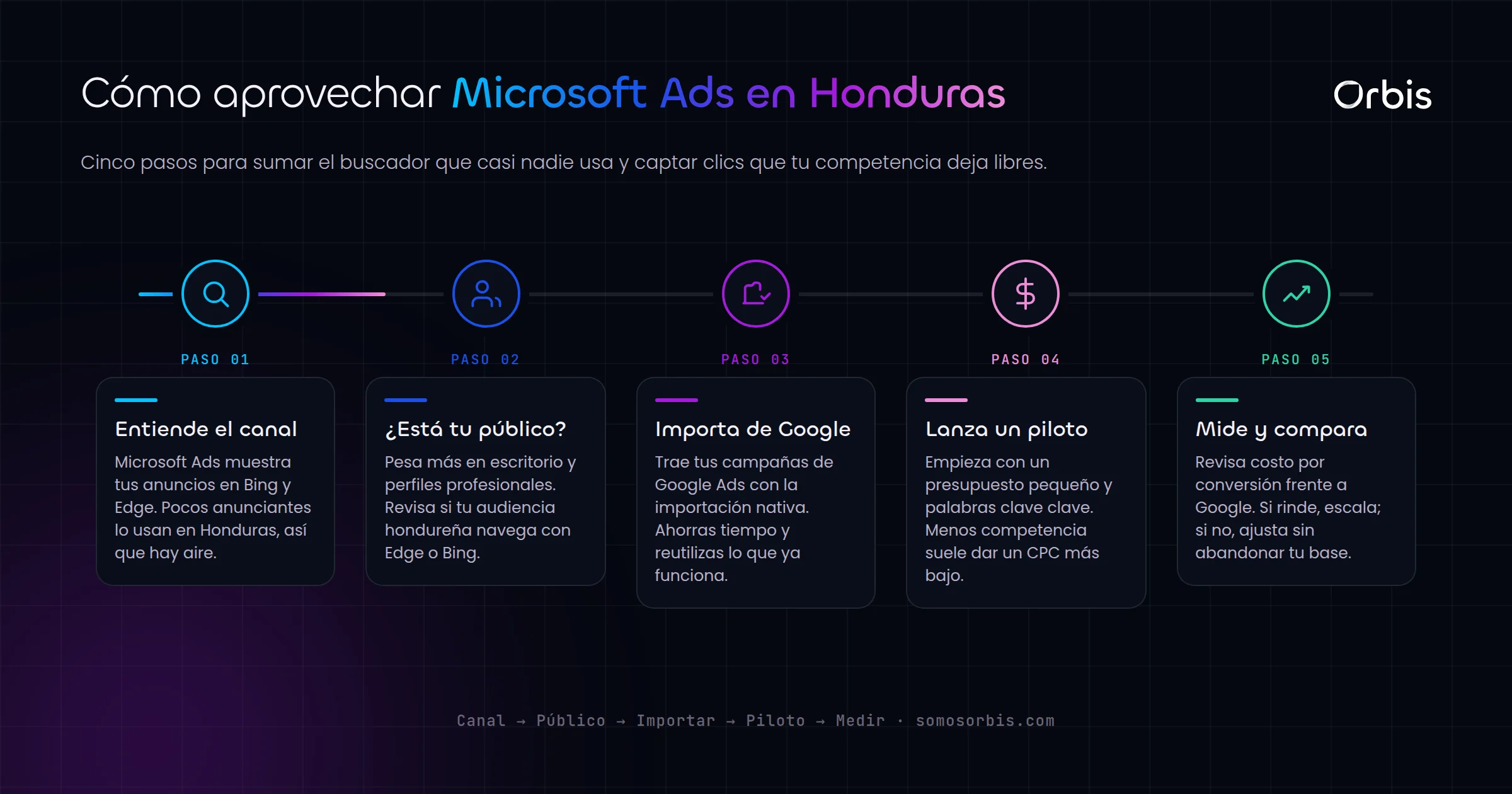 Cómo aprovechar Microsoft Ads en Honduras

Orbis

Cinco pasos para sumar el buscador que casi nadie usa y captar clics que tu competencia deja libres.

PASO 01

Entiende el canal

Microsoft Ads muestra tus anuncios en Bing y Edge. Pocos anunciantes lo usan en Honduras, así que hay aire.

PASO 02

¿Está tu público?

Pesa más en escritorio y perfiles profesionales. Revisa si tu audiencia hondureña navega con Edge o Bing.

PASO 03

Importa de Google

Trae tus campañas de Google Ads con la importación nativa. Ahorras tiempo y reutilizas lo que ya funciona.

PASO 04

Lanza un piloto

Empieza con un presupuesto pequeño y palabras clave clave. Menos competencia suele dar un CPC más bajo.

PASO 05

Mide y compara

Revisa costo por conversión frente a Google. Si rinde, escala; si no, ajusta sin abandonar tu base.

Canal → Público → Importar → Piloto → Medir · somosorbis.com